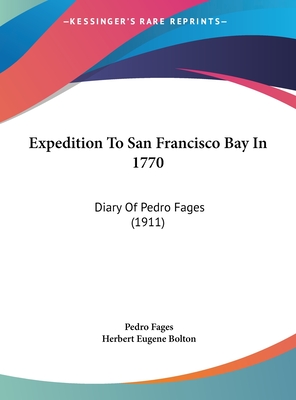 —KESSINGER'S RARE REPRINTS—

Expedition To San Francisco Bay In 1770

Diary Of Pedro Fages
(1911)

Pedro Fages
Herbert Eugene Bolton